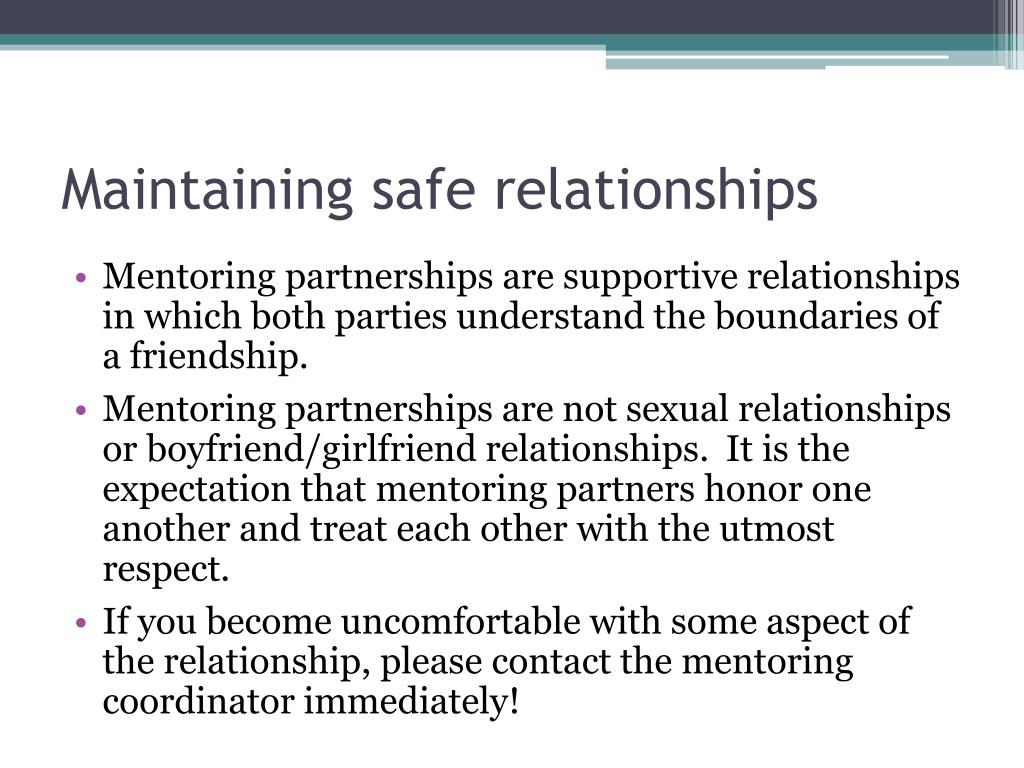 Maintaining safe relationships

• Mentoring partnerships are supportive relationships in which both parties understand the boundaries of a friendship.

• Mentoring partnerships are not sexual relationships or boyfriend/girlfriend relationships.  It is the expectation that mentoring partners honor one another and treat each other with the utmost respect.

• If you become uncomfortable with some aspect of the relationship, please contact the mentoring coordinator immediately!